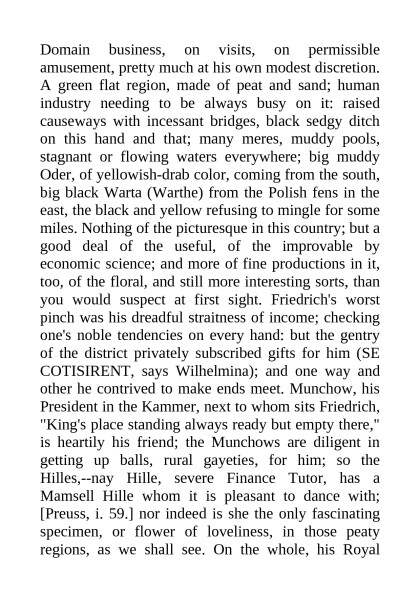 Domain business, on visits, on permissible amusement, pretty much at his own modest discretion. A green flat region, made of peat and sand; human industry needing to be always busy on it: raised causeways with incessant bridges, black sedgy ditch on this hand and that; many meres, muddy pools, stagnant or flowing waters everywhere; big muddy Oder, of yellowish-drab color, coming from the south, big black Warta (Warthe) from the Polish fens in the east, the black and yellow refusing to mingle for some miles. Nothing of the picturesque in this country; but a good deal of the useful, of the improvable by economic science; and more of fine productions in it, too, of the floral, and still more interesting sorts, than you would suspect at first sight. Friedrich's worst pinch was his dreadful straitness of income; checking one's noble tendencies on every hand: but the gentry of the district privately subscribed gifts for him (SE COTISIRENT, says Wilhelmina); and one way and other he contrived to make ends meet. Munchow, his President in the Kammer, next to whom sits Friedrich, "King's place standing always ready but empty there," is heartily his friend; the Munchows are diligent in getting up balls, rural gayeties, for him; so the Hilles,--nay Hille, severe Finance Tutor, has a Mamsell Hille whom it is pleasant to dance with; [Preuss, i. 59.] nor indeed is she the only fascinating specimen, or flower of loveliness, in those peaty regions, as we shall see. On the whole, his Royal